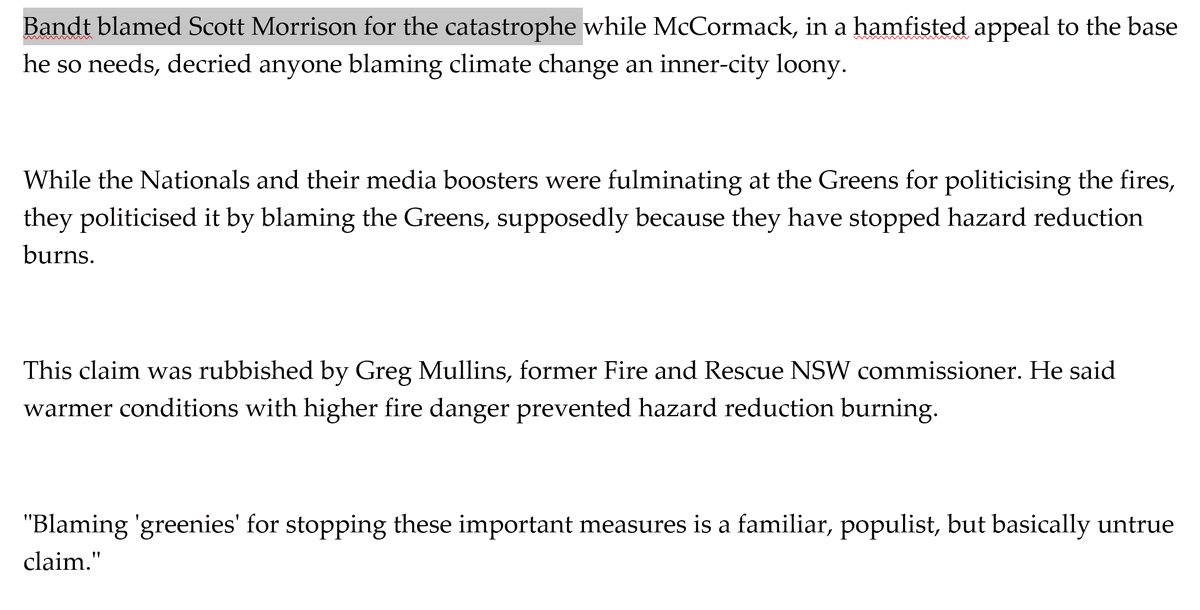 Bandt blamed Scott Morrison for the catastrophe while McCormack, in a hamfisted appeal to the base he so needs, decried anyone blaming climate change an inner-city loony.

While the Nationals and their media boosters were fulminating at the Greens for politicising the fires, they politicised it by blaming the Greens, supposedly because they have stopped hazard reduction burns.

This claim was rubbished by Greg Mullins, former Fire and Rescue NSW commissioner. He said warmer conditions with higher fire danger prevented hazard reduction burning.

"Blaming 'greenies' for stopping these important measures is a familiar, populist, but basically untrue claim."